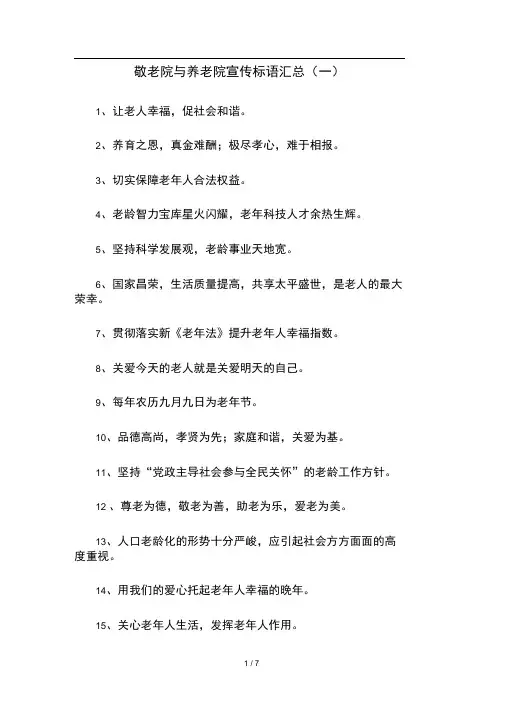 敬老院与养老院宣传标语汇总（一）

1、让老人幸福，促社会和谐。

2、养育之恩，真金难酬；极尽孝心，难于相报。

3、切实保障老年人合法权益。

4、老龄智力宝库星火闪耀，老年科技人才余热生辉。

5、坚持科学发展观，老龄事业天地宽。

6、国家昌荣，生活质量提高，共享太平盛世，是老人的最大荣幸。

7、贯彻落实新《老年法》提升老年人幸福指数。

8、关爱今天的老人就是关爱明天的自己。

9、每年农历九月九日为老年节。

10、品德高尚，孝贤为先；家庭和谐，关爱为基。

11、坚持“党政主导社会参与全民关怀”的老龄工作方针。

12 、尊老为德，敬老为善，助老为乐，爱老为美。

13、人口老龄化的形势十分严峻，应引起社会方方面面的高度重视。

14、用我们的爱心托起老年人幸福的晚年。

15、关心老年人生活，发挥老年人作用。

1 / 7